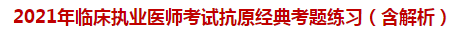 2021年临床执业医师考试抗原经典考题练习（含解析）